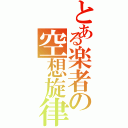 とある楽者の空想旋律